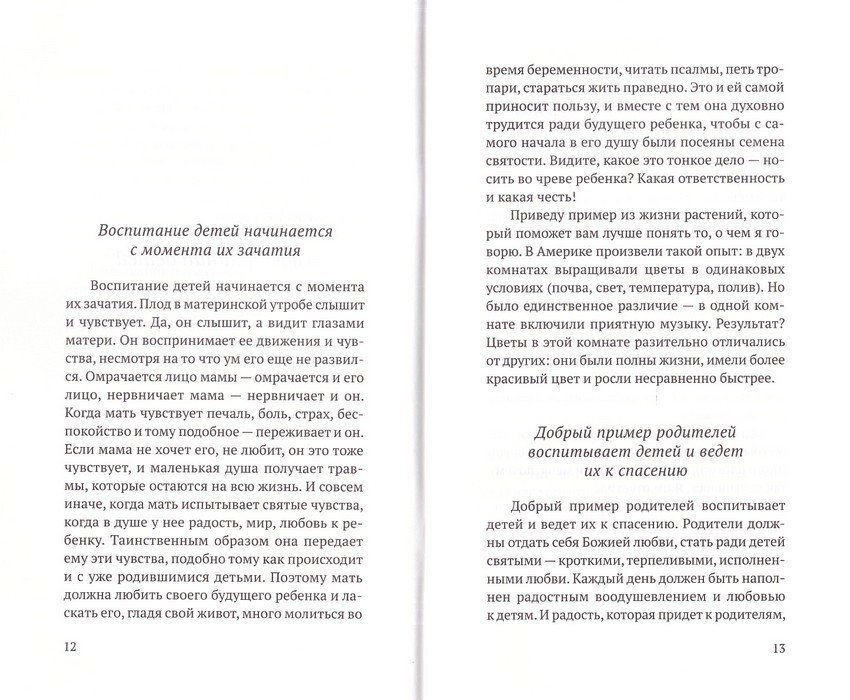 Воспитание детей начинается с момента их зачатия

Воспитание детей начинается с момента их зачатия. Плод в материнской утробе слышит и чувствует. Да, он слышит, а видит глазами матери. Он воспринимает ее движения и чувства, несмотря на то что ум его еще не развился. Омрачается лицо мамы — омрачается и его лицо, нервничает мама — нервничает и он. Когда мать чувствует печаль, боль, страх, беспокойство и тому подобное — переживает и он. Если мама не хочет его, не любит, он это тоже чувствует, и маленькая душа получает травмы, которые остаются на всю жизнь. И совсем иначе, когда мать испытывает святые чувства, когда в душе у нее радость, мир, любовь к ребенку. Таинственным образом она передает ему эти чувства, подобно тому как происходит и с уже родившимися детьми. Поэтому мать должна любить своего будущего ребенка и ласкать его, гладя свой живот, много молиться во

12

время беременности, читать псалмы, петь тропари, стараться жить праведно. Это и ей самой приносит пользу, и вместе с тем она духовно трудится ради будущего ребенка, чтобы с самого начала в его душу были посеяны семена святости. Видите, какое это тонкое дело — носить во чреве ребенка? Какая ответственность и какая честь!

Приведу пример из жизни растений, который поможет вам лучше понять то, о чем я говорю. В Америке произвели такой опыт: в двух комнатах выращивали цветы в одинаковых условиях (почва, свет, температура, полив). Но было единственное различие — в одной комнате включили приятную музыку. Результат? Цветы в этой комнате разительно отличались от других: они были полны жизни, имели более красивый цвет и росли несравненно быстрее.

Добрый пример родителей воспитывает детей и ведет их к спасению

Добрый пример родителей воспитывает детей и ведет их к спасению. Родители должны отдать себя Божией любви, стать ради детей святыми — кроткими, терпеливыми, исполненными любви. Каждый день должен быть наполнен радостным воодушевлением и любовью к детям. И радость, которая придет к родителям,

13